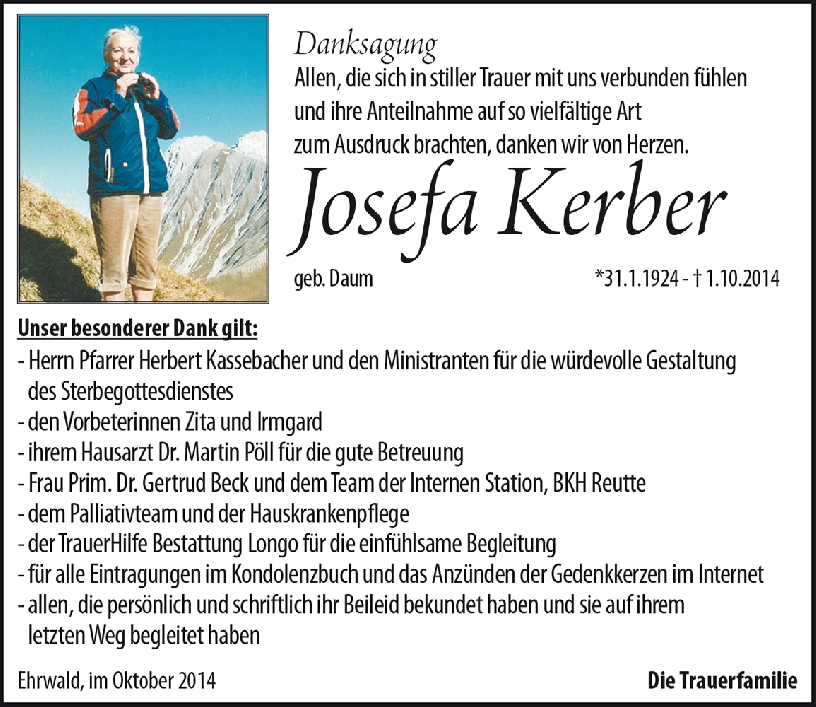 Danksagung
Allen, die sich in stiller Trauer mit uns verbunden fühlen und ihre Anteilnahme auf so vielfältige Art zum Ausdruck brachten, danken wir von Herzen.

Josefa Kerber

geb. Daum *31.1.1924 - † 1.10.2014

Unser besonderer Dank gilt:
- Herrn Pfarrer Herbert Kassebacher und den Ministranten für die würdevolle Gestaltung des Sterbegottesdienstes
- den Vorbeterinnen Zita und Irmgard
- ihrem Hausarzt Dr. Martin Pöll für die gute Betreuung
- Frau Prim. Dr. Gertrud Beck und dem Team der Internen Station, BKH Reutte
- dem Palliativteam und der Hauskrankenpflege
- der TrauerHilfe Bestattung Longo für die einfühlsame Begleitung
- für alle Eintragungen im Kondolenzbuch und das Anzünden der Gedenkkerzen im Internet
- allen, die persönlich und schriftlich ihr Beileid bekundet haben und sie auf ihrem letzten Weg begleitet haben

Ehrwald, im Oktober 2014

Die Trauerfamilie